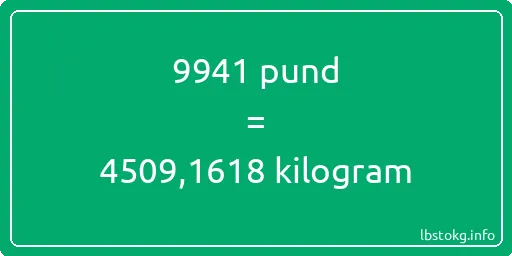 9941 pund
=
4509,1618 kilogram

lbstokg.info